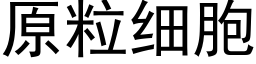 原粒细胞